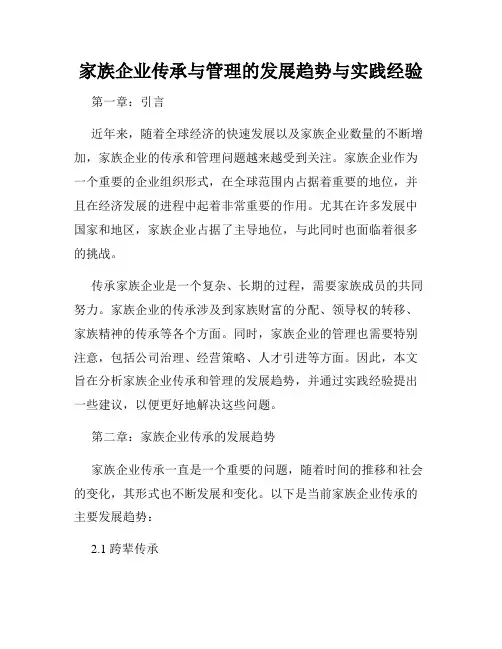 家族企业传承与管理的发展趋势与实践经验

第一章：引言

近年来，随着全球经济的快速发展以及家族企业数量的不断增加，家族企业的传承和管理问题越来越受到关注。家族企业作为一个重要的企业组织形式，在全球范围内占据着重要的地位，并且在经济发展的进程中起着非常重要的作用。尤其在许多发展中国家和地区，家族企业占据了主导地位，与此同时也面临着很多的挑战。

传承家族企业是一个复杂、长期的过程，需要家族成员的共同努力。家族企业的传承涉及到家族财富的分配、领导权的转移、家族精神的传承等各个方面。同时，家族企业的管理也需要特别注意，包括公司治理、经营策略、人才引进等方面。因此，本文旨在分析家族企业传承和管理的发展趋势，并通过实践经验提出一些建议，以便更好地解决这些问题。

第二章：家族企业传承的发展趋势

家族企业传承一直是一个重要的问题，随着时间的推移和社会的变化，其形式也不断发展和变化。以下是当前家族企业传承的主要发展趋势：

2.1 跨辈传承